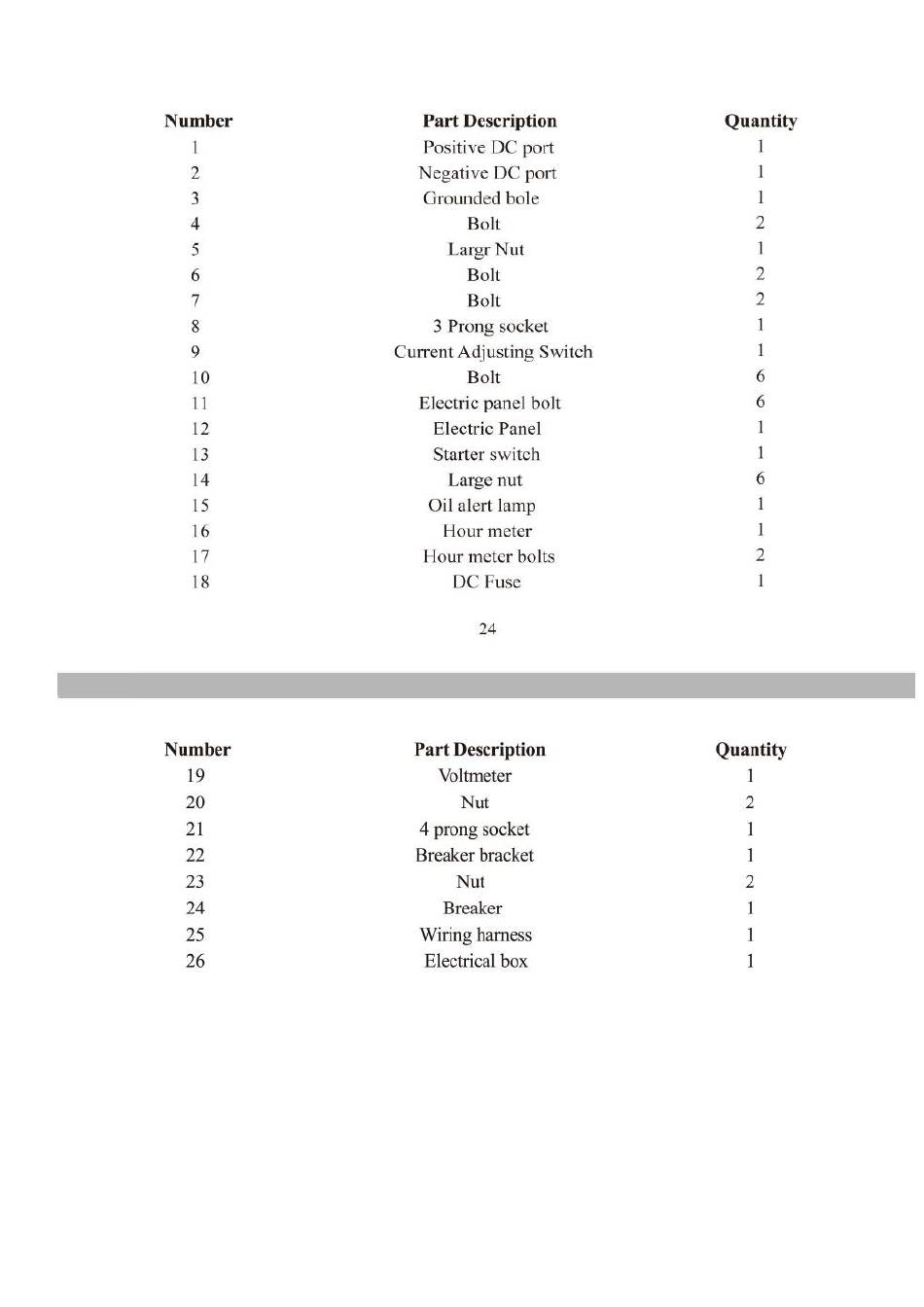 | Number | Part Description | Quantity |
|---|---|---|
| 1 | Positive DC port | 1 |
| 2 | Negative DC port | 1 |
| 3 | Grounded bole | 1 |
| 4 | Bolt | 2 |
| 5 | Largr Nut | 1 |
| 6 | Bolt | 2 |
| 7 | Bolt | 2 |
| 8 | 3 Prong socket | 1 |
| 9 | Current Adjusting Switch | 1 |
| 10 | Bolt | 6 |
| 11 | Electric panel bolt | 6 |
| 12 | Electric Panel | 1 |
| 13 | Starter switch | 1 |
| 14 | Large nut | 6 |
| 15 | Oil alert lamp | 1 |
| 16 | Hour meter | 1 |
| 17 | Hour meter bolts | 2 |
| 18 | DC Fuse | 1 |

24

| Number | Part Description | Quantity |
|---|---|---|
| 19 | Voltmeter | 1 |
| 20 | Nut | 2 |
| 21 | 4 prong socket | 1 |
| 22 | Breaker bracket | 1 |
| 23 | Nut | 2 |
| 24 | Breaker | 1 |
| 25 | Wiring harness | 1 |
| 26 | Electrical box | 1 |